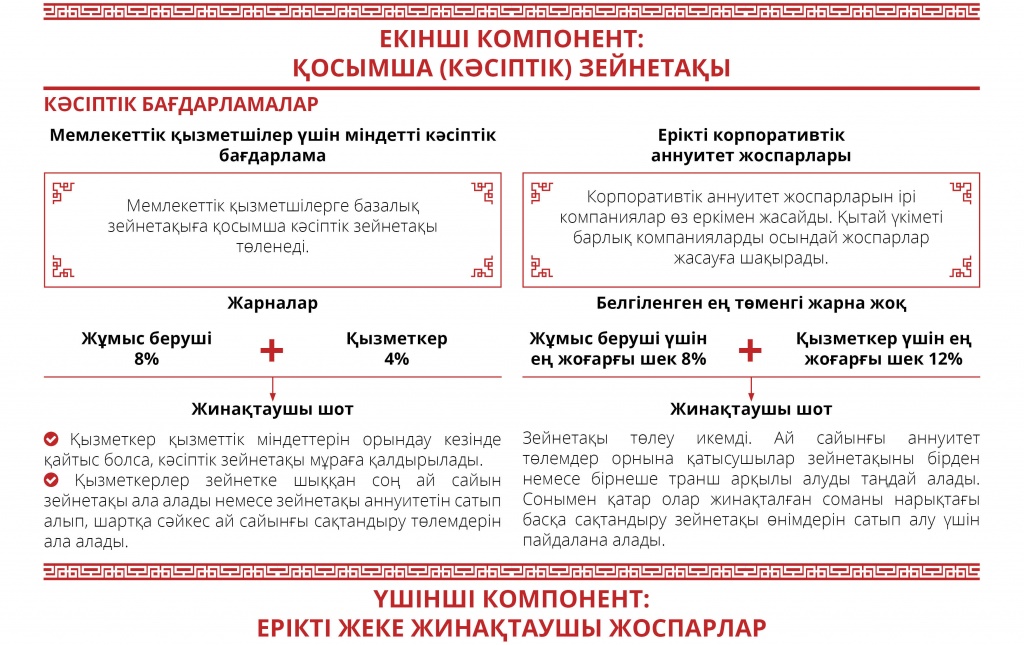 ЕКІНШІ КОМПОНЕНТ:
ҚОСЫМША (КӘСІПТІК) ЗЕЙНЕТАҚЫ

КӘСІПТІК БАҒДАРЛАМАЛАР

Мемлекеттік қызметшілер үшін міндетті кәсіптік бағдарлама

Мемлекеттік қызметшілерге базалық зейнетақыға қосымша кәсіптік зейнетақы төленеді.

Жарналар

Жұмыс беруші 8%

+

Қызметкер 4%

Жинақтаушы шот

Қызметкер қызметтік міндеттерін орындау кезінде қайтыс болса, кәсіптік зейнетақы мұраға қалдырылады.

Қызметкерлер зейнетке шыққан соң ай сайын зейнетақы ала алады немесе зейнетақы аннуитетін сатып алып, шартқа сәйкес ай сайынғы сақтандыру төлемдерін ала алады.

Ерікті корпоративтік аннуитет жоспарлары

Корпоративтік аннуитет жоспарларын ірі компаниялар өз еркімен жасайды. Қытай үкіметі барлық компанияларды осындай жоспарлар жасауға шақырады.

Белгіленген ең төменгі жарна жоқ

Жұмыс беруші үшін ең жоғарғы шек 8%

+

Қызметкер үшін ең жоғарғы шек 12%

Жинақтаушы шот

Зейнетақы төлеу икемді. Ай сайынғы аннуитет төлемдер орнына қатысушылар зейнетақыны бірден немесе бірнеше транш арқылы алуды таңдай алады. Сонымен қатар олар жинақталған соманы нарықтағы басқа сақтандыру зейнетақы өнімдерін сатып алу үшін пайдалана алады.

ҮШІНШІ КОМПОНЕНТ:
ЕРІКТІ ЖЕКЕ ЖИНАҚТАУШЫ ЖОСПАРЛАР